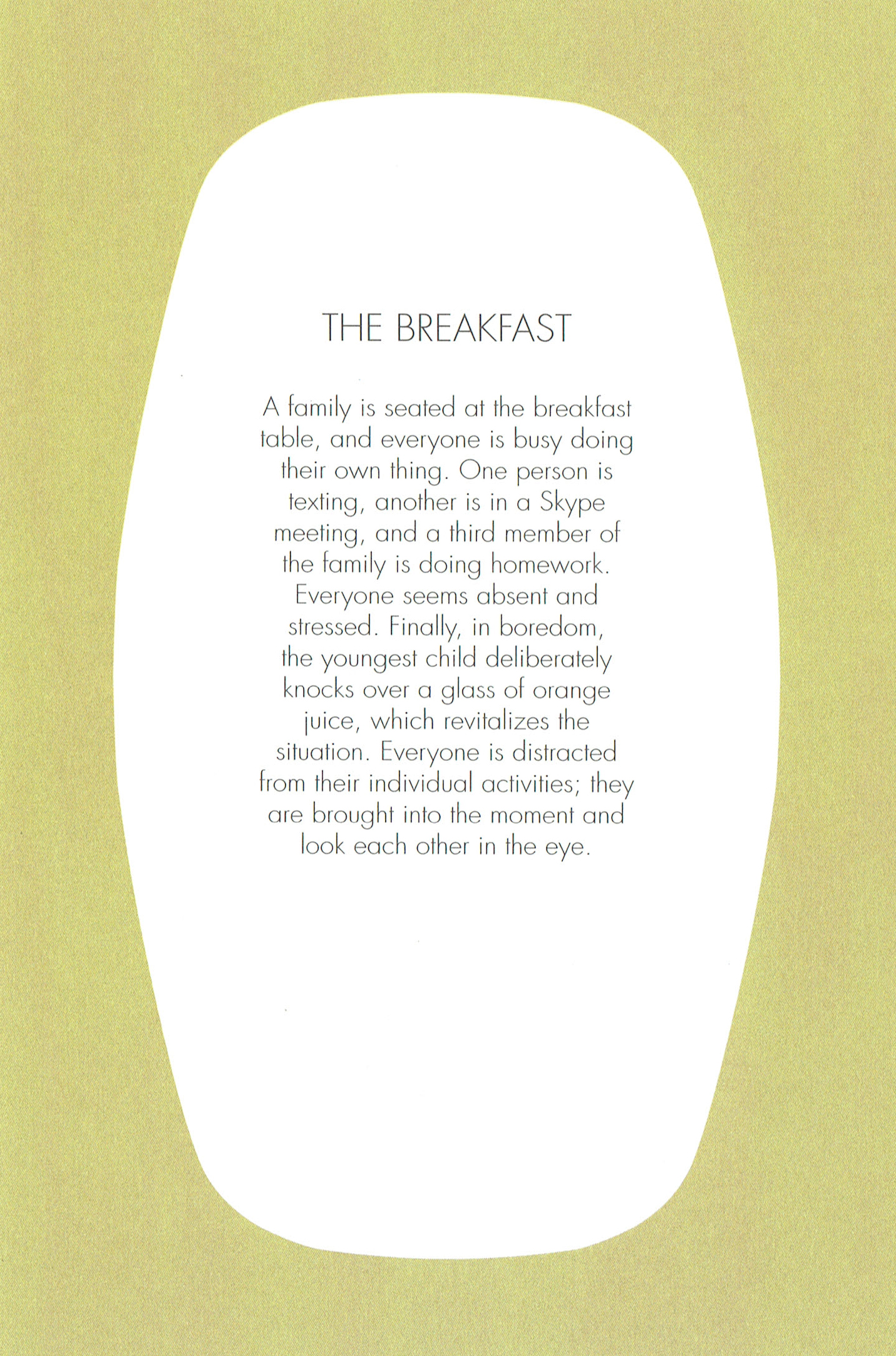 THE BREAKFAST

A family is seated at the breakfast table, and everyone is busy doing their own thing. One person is texting, another is in a Skype meeting, and a third member of the family is doing homework. Everyone seems absent and stressed. Finally, in boredom, the youngest child deliberately knocks over a glass of orange juice, which revitalizes the situation. Everyone is distracted from their individual activities; they are brought into the moment and look each other in the eye.